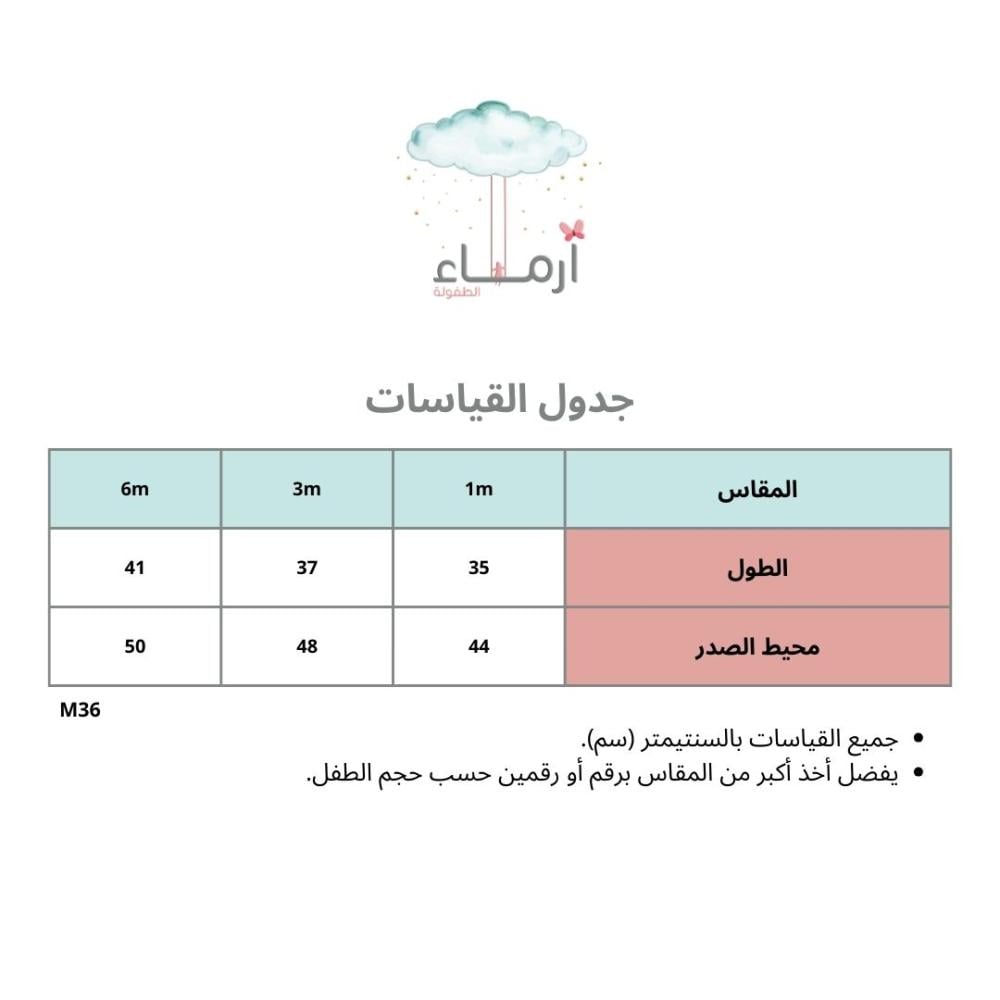 أرماء
الطفولة

جدول القياسات

| المقاس | 1m | 3m | 6m |
|---|---|---|---|
| الطول | 35 | 37 | 41 |
| محيط الصدر | 44 | 48 | 50 |

M36

• جميع القياسات بالسنتيمتر (سم).
• يفضل أخذ أكبر من المقاس برقم أو رقمين حسب حجم الطفل.